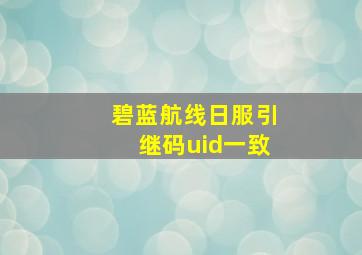 碧蓝航线日服引继码uid一致